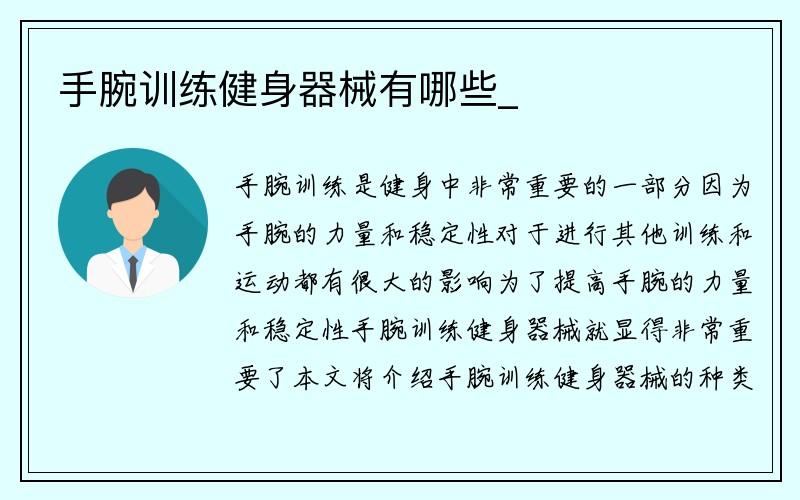 手腕训练健身器械有哪些_

手腕训练是健身中非常重要的一部分因为手腕的力量和稳定性对于进行其他训练和运动都有很大的影响为了提高手腕的力量和稳定性手腕训练健身器械就显得非常重要了本文将介绍手腕训练健身器械的种类